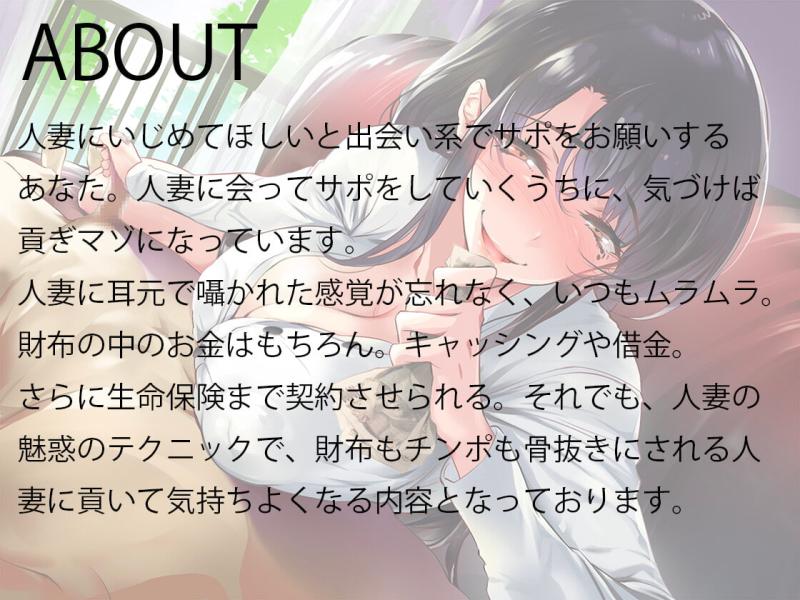 ABOUT

人妻にいじめてほしいと出会い系でサポをお願いするあなた。人妻に会ってサポをしていくうちに、気づけば貢ぎマゾになっています。
人妻に耳元で囁かれた感覚が忘れなく、いつもムラムラ。
財布の中のお金はもちろん。キャッシングや借金。
さらに生命保険まで契約させられる。それでも、人妻の魅惑のテクニックで、財布もチンポも骨抜きにされる人妻に貢いて気持ちよくなる内容となっております。